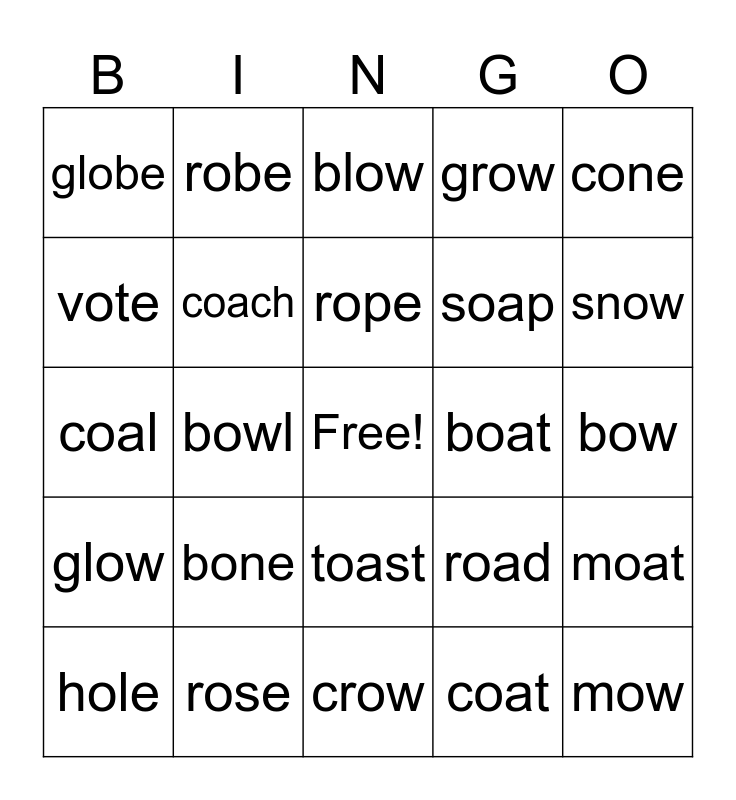 | B | I | N | G | O |
|---|---|---|---|---|
| globe | robe | blow | grow | cone |
| vote | coach | rope | soap | snow |
| coal | bowl | Free! | boat | bow |
| glow | bone | toast | road | moat |
| hole | rose | crow | coat | mow |